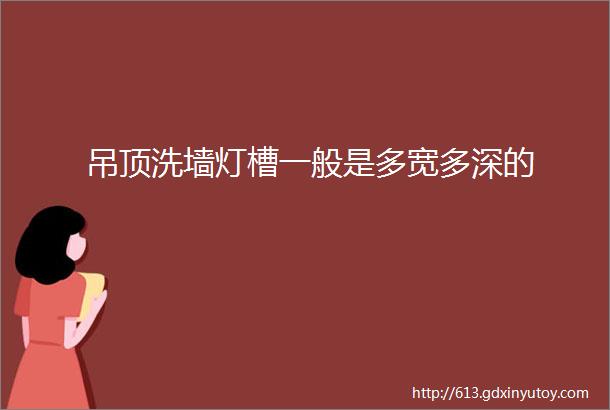 吊顶洗墙灯槽一般是多宽多深的

http://613.gdxinyutoy.com